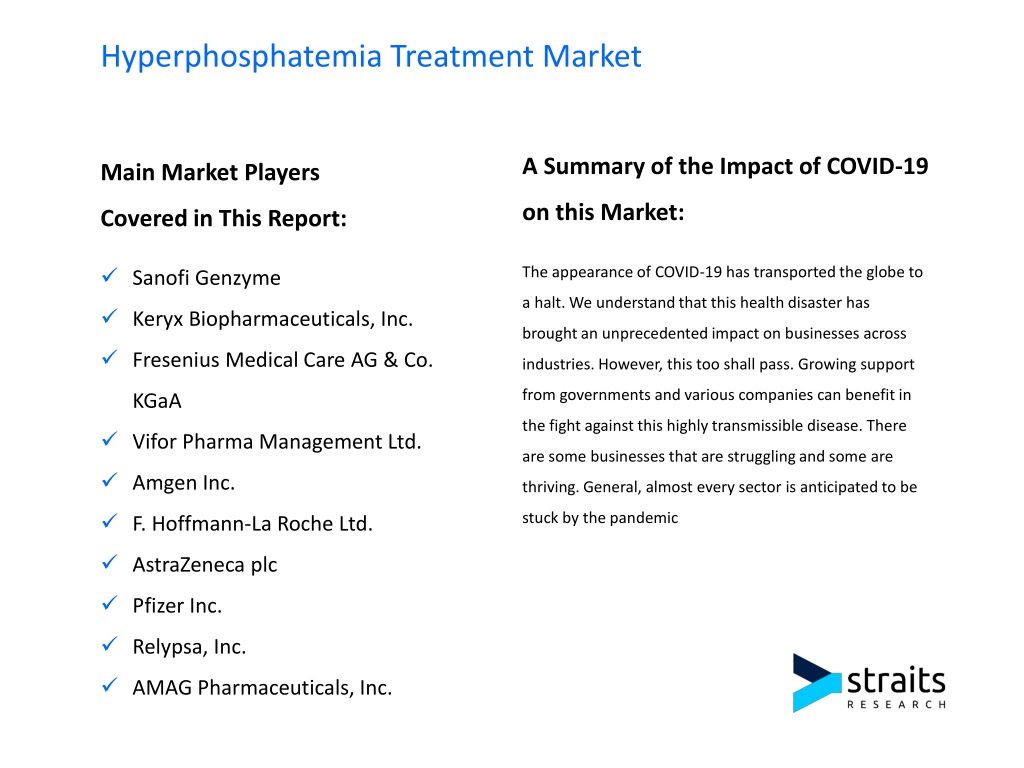 Hyperphosphatemia Treatment Market

Main Market Players

Covered in This Report:

✓ Sanofi Genzyme
✓ Keryx Biopharmaceuticals, Inc.
✓ Fresenius Medical Care AG & Co. KGaA
✓ Vifor Pharma Management Ltd.
✓ Amgen Inc.
✓ F. Hoffmann-La Roche Ltd.
✓ AstraZeneca plc
✓ Pfizer Inc.
✓ Relypsa, Inc.
✓ AMAG Pharmaceuticals, Inc.

A Summary of the Impact of COVID-19 on this Market:

The appearance of COVID-19 has transported the globe to a halt. We understand that this health disaster has brought an unprecedented impact on businesses across industries. However, this too shall pass. Growing support from governments and various companies can benefit in the fight against this highly transmissible disease. There are some businesses that are struggling and some are thriving. General, almost every sector is anticipated to be stuck by the pandemic

straits
RESEARCH